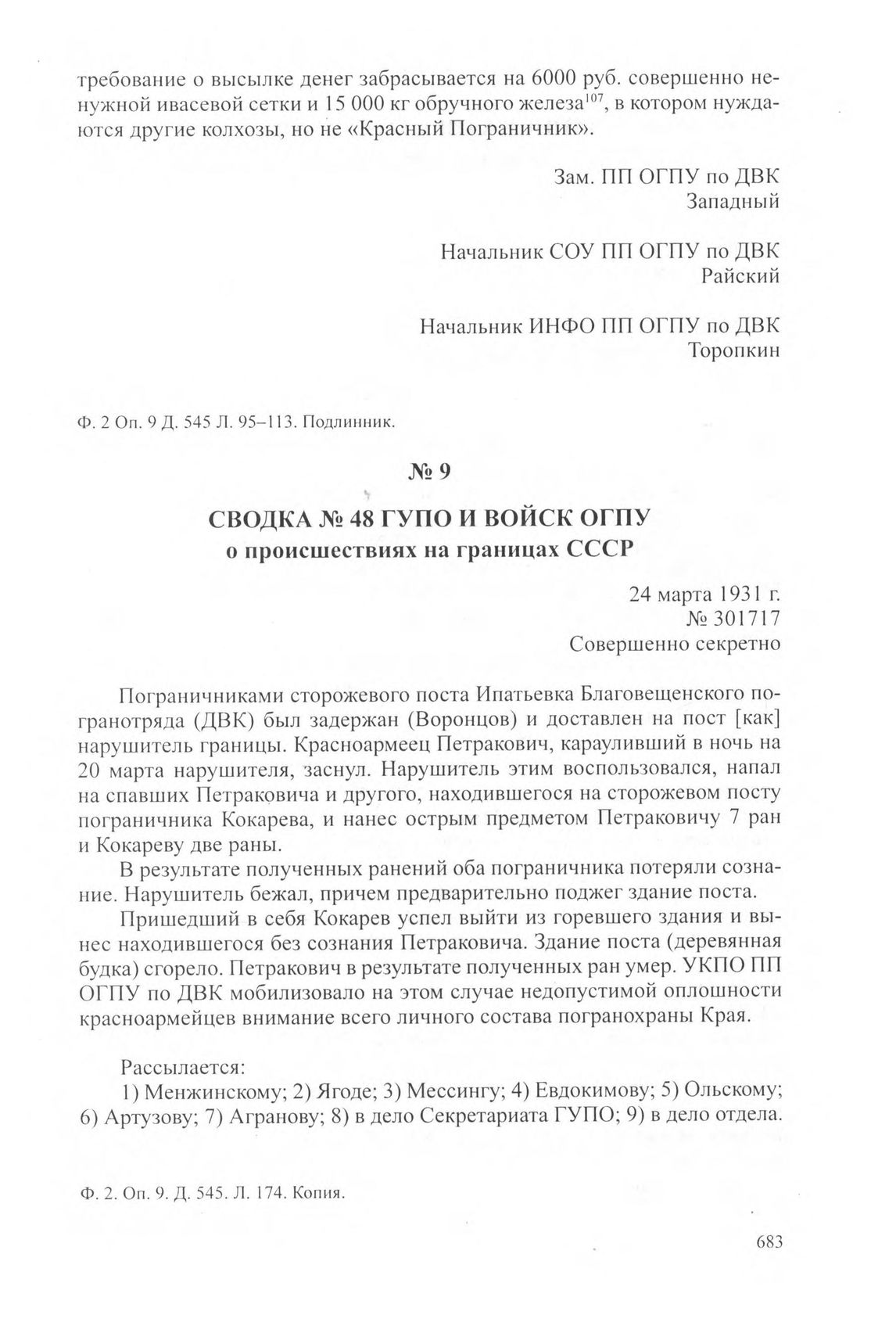 требование о высылке денег забрасывается на 6000 руб. совершенно ненужной ивасевой сетки и 15 000 кг обручного железа$^{107}$, в котором нуждаются другие колхозы, но не «Красный Пограничник».

Зам. ПП ОГПУ по ДВК
Западный

Начальник СОУ ПП ОГПУ по ДВК
Райский

Начальник ИНФО ПП ОГПУ по ДВК
Торопкин

Ф. 2 Оп. 9 Д. 545 Л. 95–113. Подлинник.

№ 9

СВОДКА № 48 ГУПО И ВОЙСК ОГПУ
о происшествиях на границах СССР

24 марта 1931 г.
№ 301717
Совершенно секретно

Пограничниками сторожевого поста Ипатьевка Благовещенского погранотряда (ДВК) был задержан (Воронцов) и доставлен на пост [как] нарушитель границы. Красноармеец Петракович, карауливший в ночь на 20 марта нарушителя, заснул. Нарушитель этим воспользовался, напал на спавших Петраковича и другого, находившегося на сторожевом посту пограничника Кокарева, и нанес острым предметом Петраковичу 7 ран и Кокареву две раны.

В результате полученных ранений оба пограничника потеряли сознание. Нарушитель бежал, причем предварительно поджег здание поста.

Пришедший в себя Кокарев успел выйти из горевшего здания и вынес находившегося без сознания Петраковича. Здание поста (деревянная будка) сгорело. Петракович в результате полученных ран умер. УКПО ПП ОГПУ по ДВК мобилизовало на этом случае недопустимой оплошности красноармейцев внимание всего личного состава погранохраны Края.

Рассылается:
1) Менжинскому; 2) Ягоде; 3) Мессингу; 4) Евдокимову; 5) Ольскому; 6) Артузову; 7) Агранову; 8) в дело Секретариата ГУПО; 9) в дело отдела.

Ф. 2. Оп. 9. Д. 545. Л. 174. Копия.

683